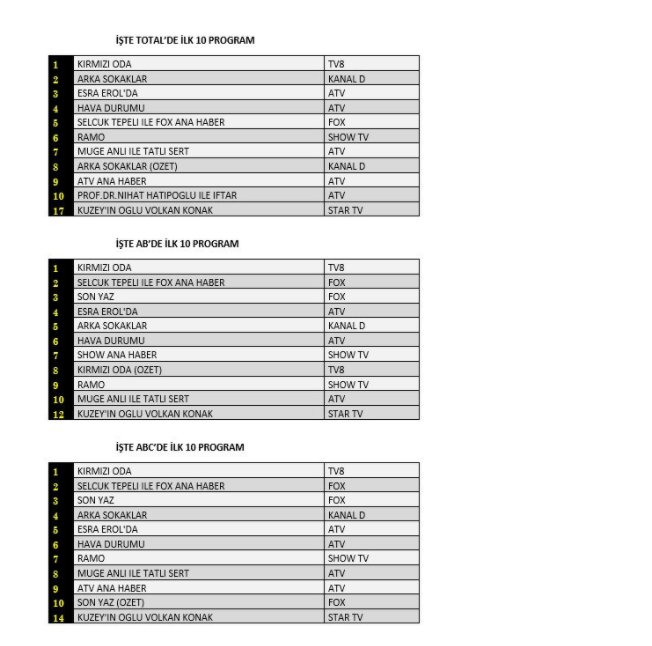 İŞTE TOTAL'DE İLK 10 PROGRAM

| 1 | KIRMIZI ODA | TV8 |
|---|---|---|
| 2 | ARKA SOKAKLAR | KANAL D |
| 3 | ESRA EROL'DA | ATV |
| 4 | HAVA DURUMU | ATV |
| 5 | SELCUK TEPELI ILE FOX ANA HABER | FOX |
| 6 | RAMO | SHOW TV |
| 7 | MUGE ANLI ILE TATLI SERT | ATV |
| 8 | ARKA SOKAKLAR (OZET) | KANAL D |
| 9 | ATV ANA HABER | ATV |
| 10 | PROF.DR.NIHAT HATIPOGLU ILE IFTAR | ATV |
| 17 | KUZEY'IN OGLU VOLKAN KONAK | STAR TV |

İŞTE AB'DE İLK 10 PROGRAM

| 1 | KIRMIZI ODA | TV8 |
|---|---|---|
| 2 | SELCUK TEPELI ILE FOX ANA HABER | FOX |
| 3 | SON YAZ | FOX |
| 4 | ESRA EROL'DA | ATV |
| 5 | ARKA SOKAKLAR | KANAL D |
| 6 | HAVA DURUMU | ATV |
| 7 | SHOW ANA HABER | SHOW TV |
| 8 | KIRMIZI ODA (OZET) | TV8 |
| 9 | RAMO | SHOW TV |
| 10 | MUGE ANLI ILE TATLI SERT | ATV |
| 12 | KUZEY'IN OGLU VOLKAN KONAK | STAR TV |

İŞTE ABC'DE İLK 10 PROGRAM

| 1 | KIRMIZI ODA | TV8 |
|---|---|---|
| 2 | SELCUK TEPELI ILE FOX ANA HABER | FOX |
| 3 | SON YAZ | FOX |
| 4 | ARKA SOKAKLAR | KANAL D |
| 5 | ESRA EROL'DA | ATV |
| 6 | HAVA DURUMU | ATV |
| 7 | RAMO | SHOW TV |
| 8 | MUGE ANLI ILE TATLI SERT | ATV |
| 9 | ATV ANA HABER | ATV |
| 10 | SON YAZ (OZET) | FOX |
| 14 | KUZEY'IN OGLU VOLKAN KONAK | STAR TV |